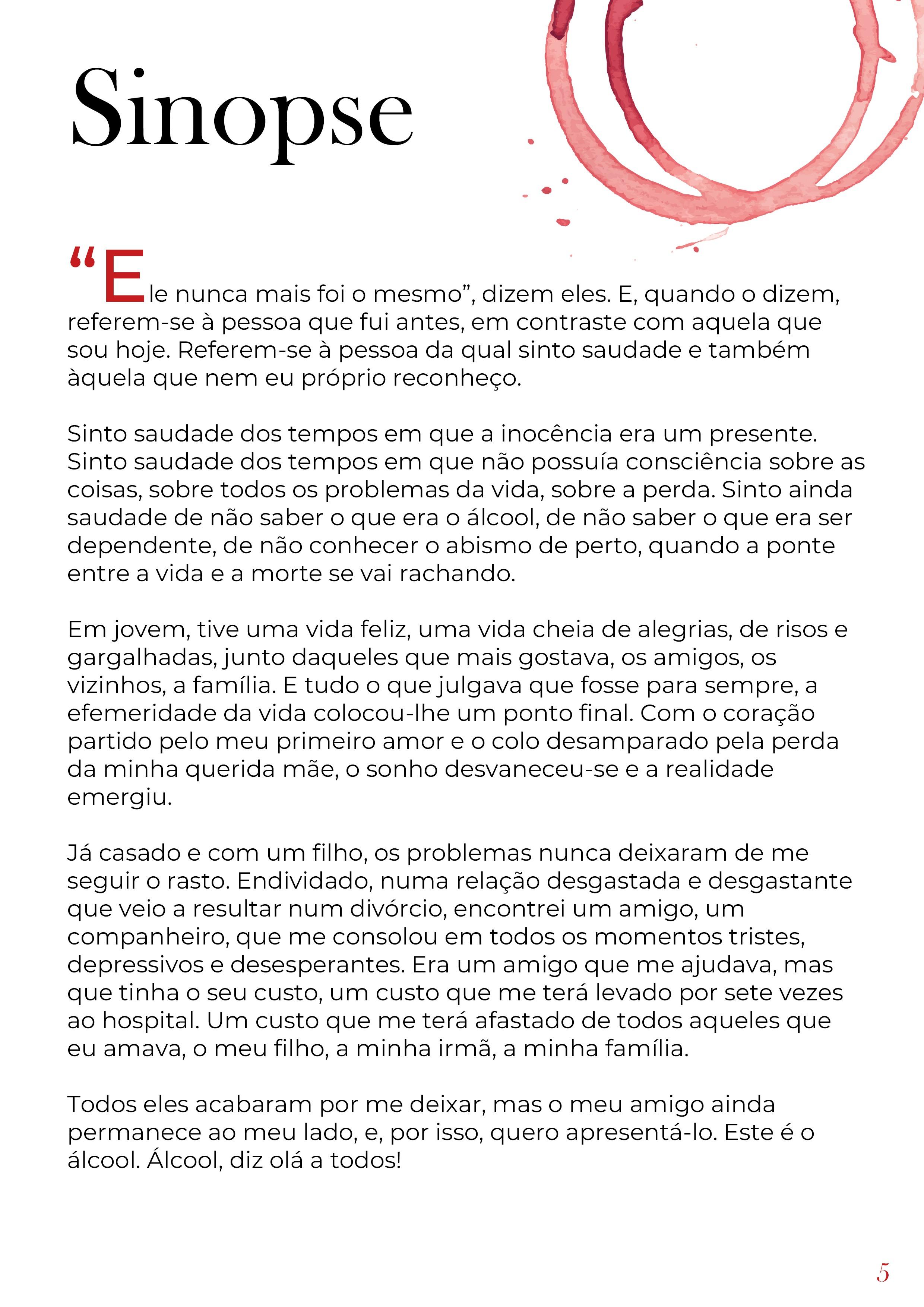 Sinopse

“Ele nunca mais foi o mesmo”, dizem eles. E, quando o dizem, referem-se à pessoa que fui antes, em contraste com aquela que sou hoje. Referem-se à pessoa da qual sinto saudade e também àquela que nem eu próprio reconheço.

Sinto saudade dos tempos em que a inocência era um presente. Sinto saudade dos tempos em que não possuía consciência sobre as coisas, sobre todos os problemas da vida, sobre a perda. Sinto ainda saudade de não saber o que era o álcool, de não saber o que era ser dependente, de não conhecer o abismo de perto, quando a ponte entre a vida e a morte se vai rachando.

Em jovem, tive uma vida feliz, uma vida cheia de alegrias, de risos e gargalhadas, junto daqueles que mais gostava, os amigos, os vizinhos, a família. E tudo o que julgava que fosse para sempre, a efemeridade da vida colocou-lhe um ponto final. Com o coração partido pelo meu primeiro amor e o colo desamparado pela perda da minha querida mãe, o sonho desvaneceu-se e a realidade emergiu.

Já casado e com um filho, os problemas nunca deixaram de me seguir o rasto. Endividado, numa relação desgastada e desgastante que veio a resultar num divórcio, encontrei um amigo, um companheiro, que me consolou em todos os momentos tristes, depressivos e desesperantes. Era um amigo que me ajudava, mas que tinha o seu custo, um custo que me terá levado por sete vezes ao hospital. Um custo que me terá afastado de todos aqueles que eu amava, o meu filho, a minha irmã, a minha família.

Todos eles acabaram por me deixar, mas o meu amigo ainda permanece ao meu lado, e, por isso, quero apresentá-lo. Este é o álcool. Álcool, diz olá a todos!

5